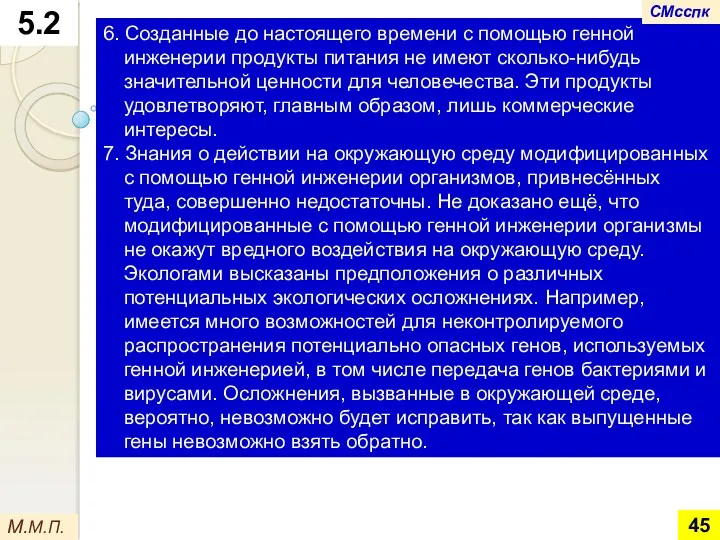 5.2

СМсспк

6. Созданные до настоящего времени с помощью генной инженерии продукты питания не имеют сколько-нибудь значительной ценности для человечества. Эти продукты удовлетворяют, главным образом, лишь коммерческие интересы.

7. Знания о действии на окружающую среду модифицированных с помощью генной инженерии организмов, привнесённых туда, совершенно недостаточны. Не доказано ещё, что модифицированные с помощью генной инженерии организмы не окажут вредного воздействия на окружающую среду. Экологами высказаны предположения о различных потенциальных экологических осложнениях. Например, имеется много возможностей для неконтролируемого распространения потенциально опасных генов, используемых генной инженерией, в том числе передача генов бактериями и вирусами. Осложнения, вызванные в окружающей среде, вероятно, невозможно будет исправить, так как выпущенные гены невозможно взять обратно.

М.М.П.

45